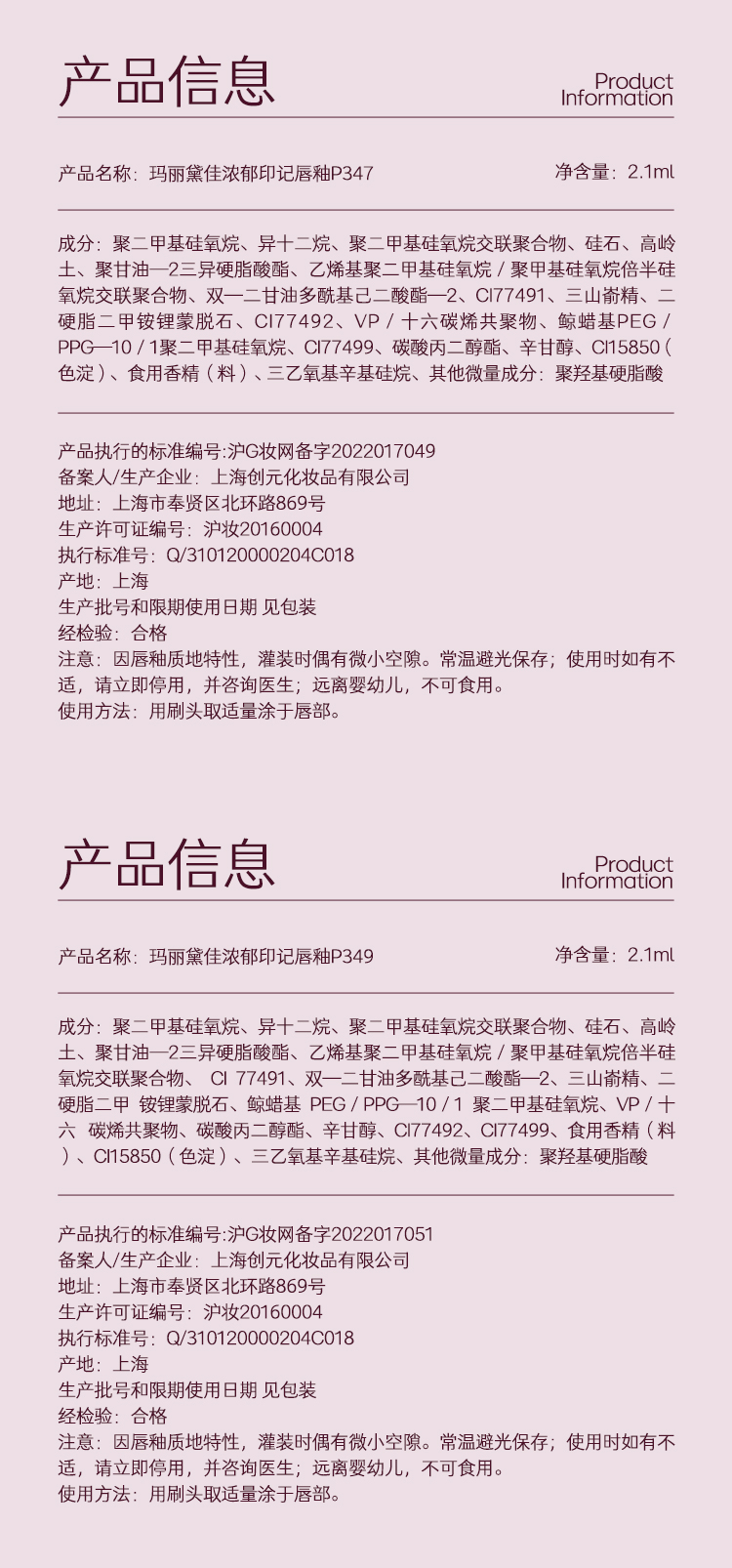 产品信息

Product
Information

产品名称：玛丽黛佳浓郁印记唇釉P347

净含量：2.1ml

成分：聚二甲基硅氧烷、异十二烷、聚二甲基硅氧烷交联聚合物、硅石、高岭土、聚甘油—2三异硬脂酸酯、乙烯基聚二甲基硅氧烷 / 聚甲基硅氧烷倍半硅氧烷交联聚合物、双—二甘油多酰基己二酸酯—2、CI77491、三山嵛精、二硬脂二甲铵锂蒙脱石、CI77492、VP / 十六碳烯共聚物、鲸蜡基PEG / PPG—10 / 1聚二甲基硅氧烷、CI77499、碳酸丙二醇酯、辛甘醇、CI15850（色淀）、食用香精（料）、三乙氧基辛基硅烷、其他微量成分：聚羟基硬脂酸

产品执行的标准编号:沪G妆网备字2022017049
备案人/生产企业：上海创元化妆品有限公司
地址：上海市奉贤区北环路869号
生产许可证编号：沪妆20160004
执行标准号：Q/310120000204C018
产地：上海
生产批号和限期使用日期 见包装
经检验：合格
注意：因唇釉质地特性，灌装时偶有微小空隙。常温避光保存；使用时如有不适，请立即停用，并咨询医生；远离婴幼儿，不可食用。
使用方法：用刷头取适量涂于唇部。

产品信息

Product
Information

产品名称：玛丽黛佳浓郁印记唇釉P349

净含量：2.1ml

成分：聚二甲基硅氧烷、异十二烷、聚二甲基硅氧烷交联聚合物、硅石、高岭土、聚甘油—2三异硬脂酸酯、乙烯基聚二甲基硅氧烷 / 聚甲基硅氧烷倍半硅氧烷交联聚合物、 CI 77491、双—二甘油多酰基己二酸酯—2、三山嵛精、二硬脂二甲 铵锂蒙脱石、鲸蜡基 PEG / PPG—10 / 1 聚二甲基硅氧烷、VP / 十六 碳烯共聚物、碳酸丙二醇酯、辛甘醇、CI77492、CI77499、食用香精（料）、CI15850（色淀）、三乙氧基辛基硅烷、其他微量成分：聚羟基硬脂酸

产品执行的标准编号:沪G妆网备字2022017051
备案人/生产企业：上海创元化妆品有限公司
地址：上海市奉贤区北环路869号
生产许可证编号：沪妆20160004
执行标准号：Q/310120000204C018
产地：上海
生产批号和限期使用日期 见包装
经检验：合格
注意：因唇釉质地特性，灌装时偶有微小空隙。常温避光保存；使用时如有不适，请立即停用，并咨询医生；远离婴幼儿，不可食用。
使用方法：用刷头取适量涂于唇部。